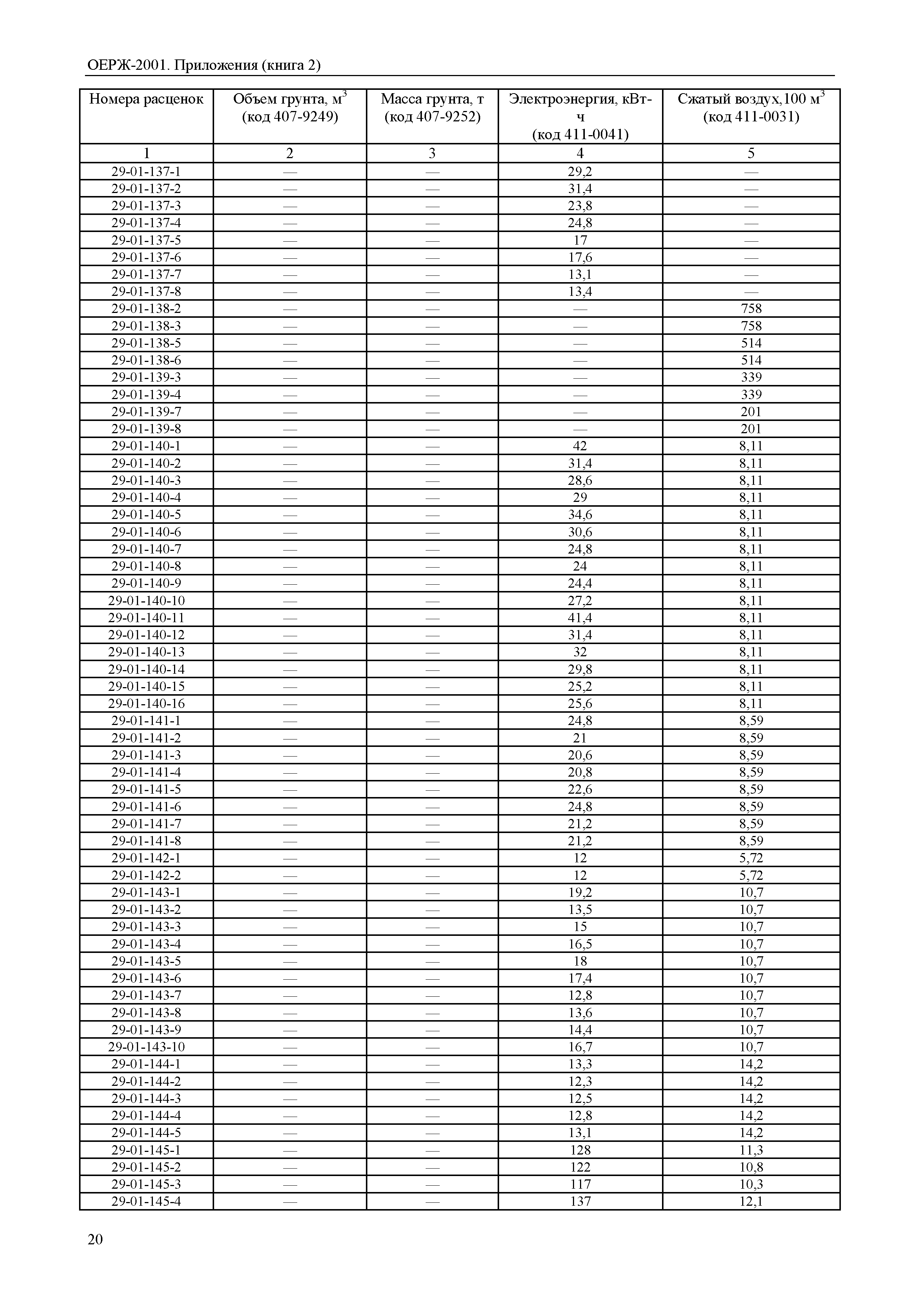 ОЕРЖ-2001. Приложения (книга 2)

| Номера расценок | Объем грунта, м$^3$ (код 407-9249) | Масса грунта, т (код 407-9252) | Электроэнергия, кВт-ч (код 411-0041) | Сжатый воздух,100 м$^3$ (код 411-0031) |
|---|---|---|---|---|
| 1 | 2 | 3 | 4 | 5 |
| 29-01-137-1 | — | — | 29,2 | — |
| 29-01-137-2 | — | — | 31,4 | — |
| 29-01-137-3 | — | — | 23,8 | — |
| 29-01-137-4 | — | — | 24,8 | — |
| 29-01-137-5 | — | — | 17 | — |
| 29-01-137-6 | — | — | 17,6 | — |
| 29-01-137-7 | — | — | 13,1 | — |
| 29-01-137-8 | — | — | 13,4 | — |
| 29-01-138-2 | — | — | — | 758 |
| 29-01-138-3 | — | — | — | 758 |
| 29-01-138-5 | — | — | — | 514 |
| 29-01-138-6 | — | — | — | 514 |
| 29-01-139-3 | — | — | — | 339 |
| 29-01-139-4 | — | — | — | 339 |
| 29-01-139-7 | — | — | — | 201 |
| 29-01-139-8 | — | — | — | 201 |
| 29-01-140-1 | — | — | 42 | 8,11 |
| 29-01-140-2 | — | — | 31,4 | 8,11 |
| 29-01-140-3 | — | — | 28,6 | 8,11 |
| 29-01-140-4 | — | — | 29 | 8,11 |
| 29-01-140-5 | — | — | 34,6 | 8,11 |
| 29-01-140-6 | — | — | 30,6 | 8,11 |
| 29-01-140-7 | — | — | 24,8 | 8,11 |
| 29-01-140-8 | — | — | 24 | 8,11 |
| 29-01-140-9 | — | — | 24,4 | 8,11 |
| 29-01-140-10 | — | — | 27,2 | 8,11 |
| 29-01-140-11 | — | — | 41,4 | 8,11 |
| 29-01-140-12 | — | — | 31,4 | 8,11 |
| 29-01-140-13 | — | — | 32 | 8,11 |
| 29-01-140-14 | — | — | 29,8 | 8,11 |
| 29-01-140-15 | — | — | 25,2 | 8,11 |
| 29-01-140-16 | — | — | 25,6 | 8,11 |
| 29-01-141-1 | — | — | 24,8 | 8,59 |
| 29-01-141-2 | — | — | 21 | 8,59 |
| 29-01-141-3 | — | — | 20,6 | 8,59 |
| 29-01-141-4 | — | — | 20,8 | 8,59 |
| 29-01-141-5 | — | — | 22,6 | 8,59 |
| 29-01-141-6 | — | — | 24,8 | 8,59 |
| 29-01-141-7 | — | — | 21,2 | 8,59 |
| 29-01-141-8 | — | — | 21,2 | 8,59 |
| 29-01-142-1 | — | — | 12 | 5,72 |
| 29-01-142-2 | — | — | 12 | 5,72 |
| 29-01-143-1 | — | — | 19,2 | 10,7 |
| 29-01-143-2 | — | — | 13,5 | 10,7 |
| 29-01-143-3 | — | — | 15 | 10,7 |
| 29-01-143-4 | — | — | 16,5 | 10,7 |
| 29-01-143-5 | — | — | 18 | 10,7 |
| 29-01-143-6 | — | — | 17,4 | 10,7 |
| 29-01-143-7 | — | — | 12,8 | 10,7 |
| 29-01-143-8 | — | — | 13,6 | 10,7 |
| 29-01-143-9 | — | — | 14,4 | 10,7 |
| 29-01-143-10 | — | — | 16,7 | 10,7 |
| 29-01-144-1 | — | — | 13,3 | 14,2 |
| 29-01-144-2 | — | — | 12,3 | 14,2 |
| 29-01-144-3 | — | — | 12,5 | 14,2 |
| 29-01-144-4 | — | — | 12,8 | 14,2 |
| 29-01-144-5 | — | — | 13,1 | 14,2 |
| 29-01-145-1 | — | — | 128 | 11,3 |
| 29-01-145-2 | — | — | 122 | 10,8 |
| 29-01-145-3 | — | — | 117 | 10,3 |
| 29-01-145-4 | — | — | 137 | 12,1 |

20